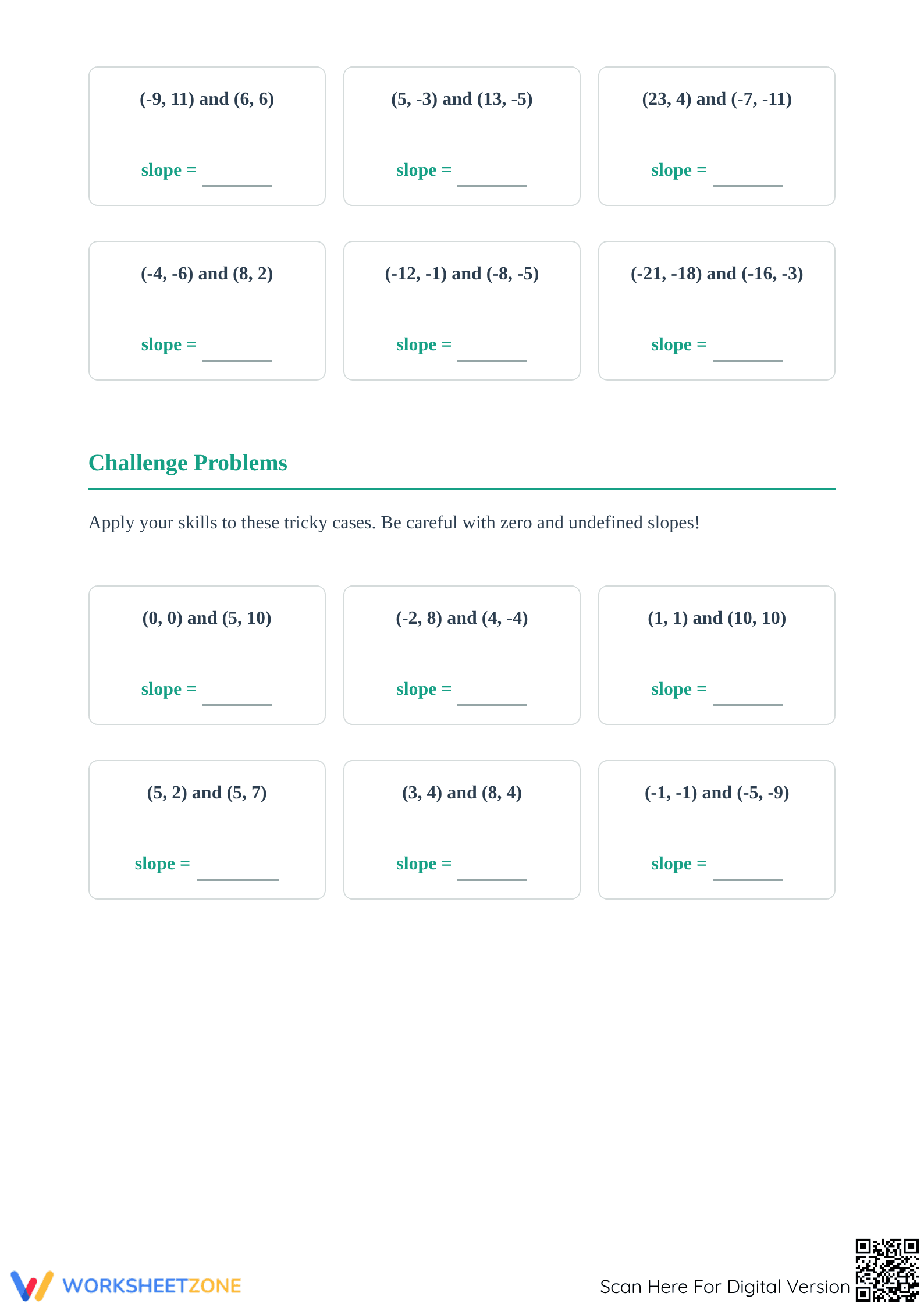 (-9, 11) and (6, 6)

slope = ______

(5, -3) and (13, -5)

slope = ______

(23, 4) and (-7, -11)

slope = ______

(-4, -6) and (8, 2)

slope = ______

(-12, -1) and (-8, -5)

slope = ______

(-21, -18) and (-16, -3)

slope = ______

Challenge Problems

Apply your skills to these tricky cases. Be careful with zero and undefined slopes!

(0, 0) and (5, 10)

slope = ______

(-2, 8) and (4, -4)

slope = ______

(1, 1) and (10, 10)

slope = ______

(5, 2) and (5, 7)

slope = ______

(3, 4) and (8, 4)

slope = ______

(-1, -1) and (-5, -9)

slope = ______

WORKSHEETZONE

Scan Here For Digital Version